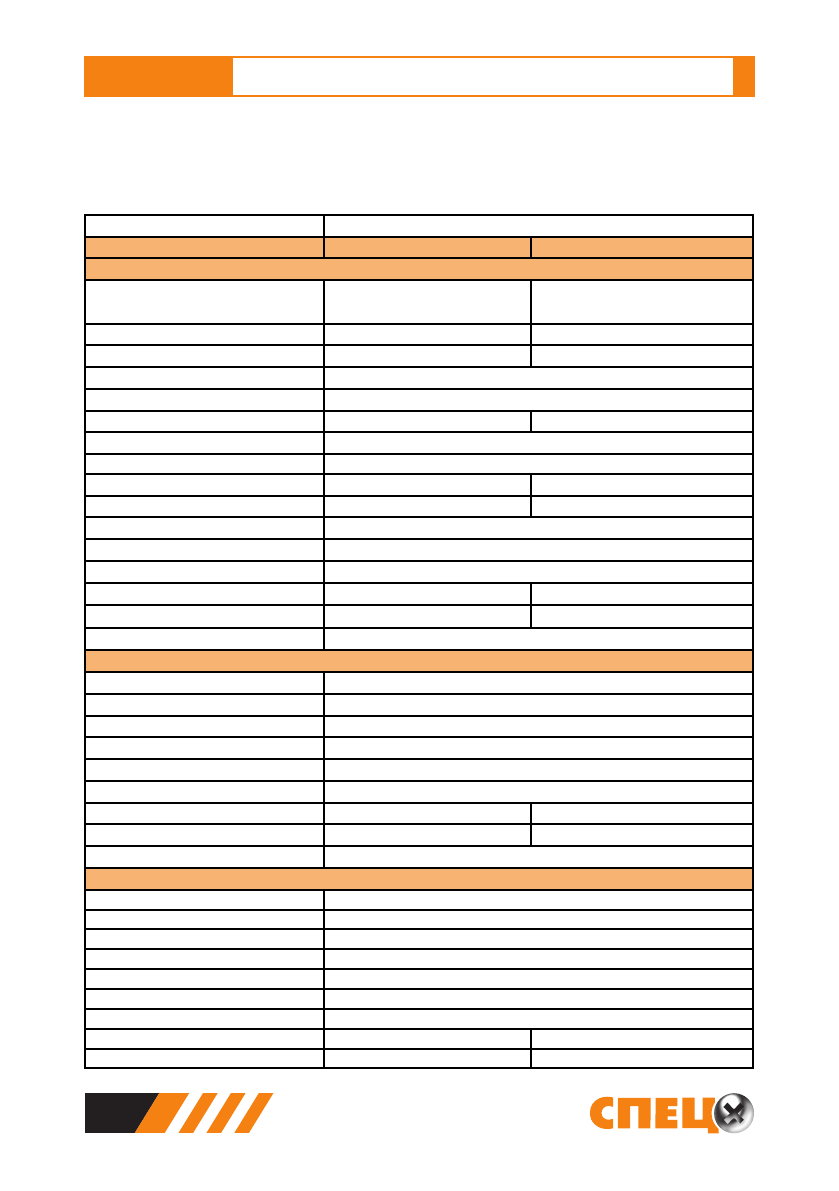 СПЕЦ